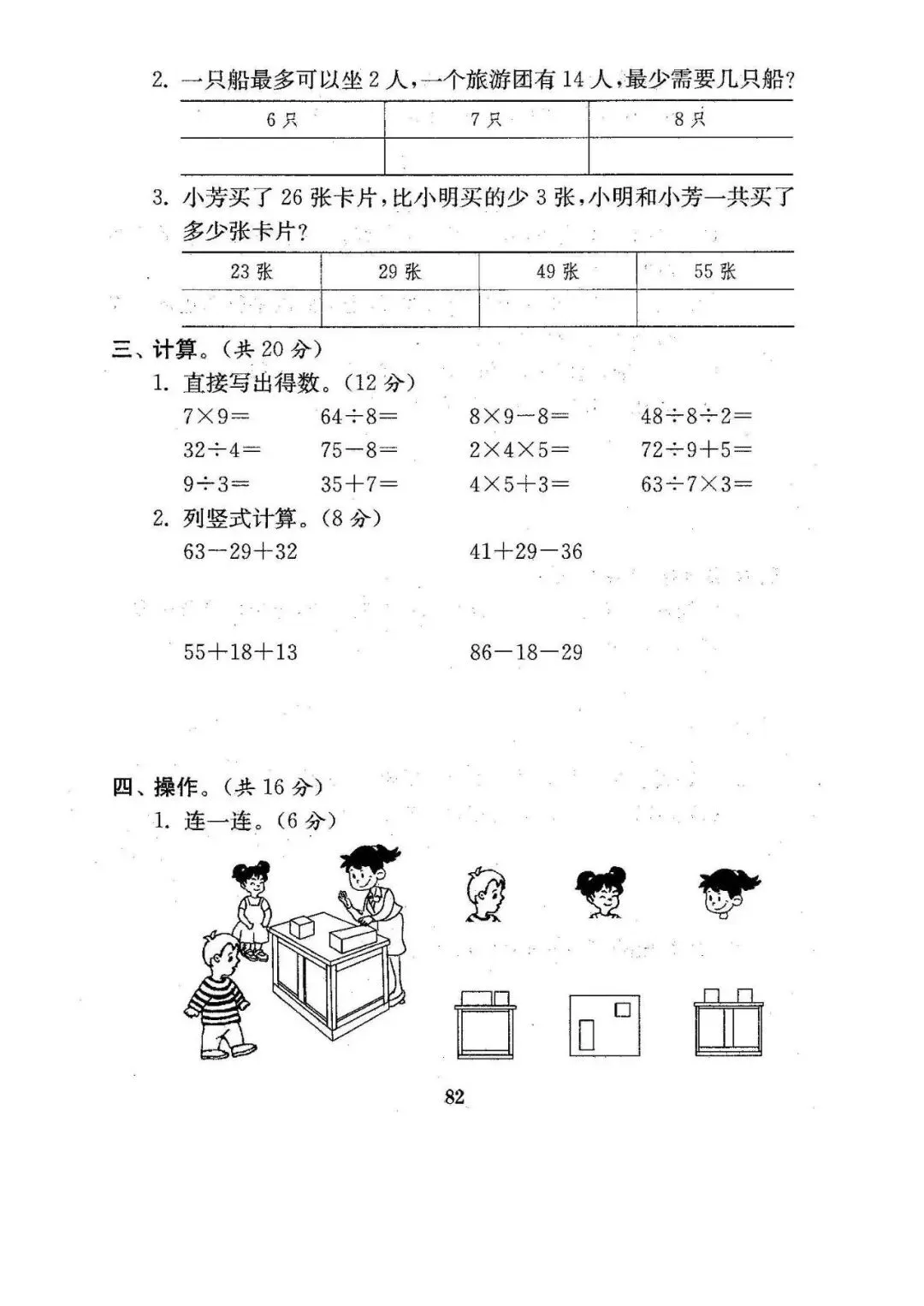 2. 一只船最多可以坐 2 人，一个旅游团有 14 人，最少需要几只船？

| 6 只 | 7 只 | 8 只 |
|---|---|---|
| | | |

3. 小芳买了 26 张卡片，比小明买的少 3 张，小明和小芳一共买了多少张卡片？

| 23 张 | 29 张 | 49 张 | 55 张 |
|---|---|---|---|
| | | | |

三、计算。（共 20 分）

1. 直接写出得数。（12 分）

$7\times9=$　$64\div8=$　$8\times9-8=$　$48\div8\div2=$

$32\div4=$　$75-8=$　$2\times4\times5=$　$72\div9+5=$

$9\div3=$　$35+7=$　$4\times5+3=$　$63\div7\times3=$

2. 列竖式计算。（8 分）

$63-29+32$　$41+29-36$

$55+18+13$　$86-18-29$

四、操作。（共 16 分）

1. 连一连。（6 分）

82